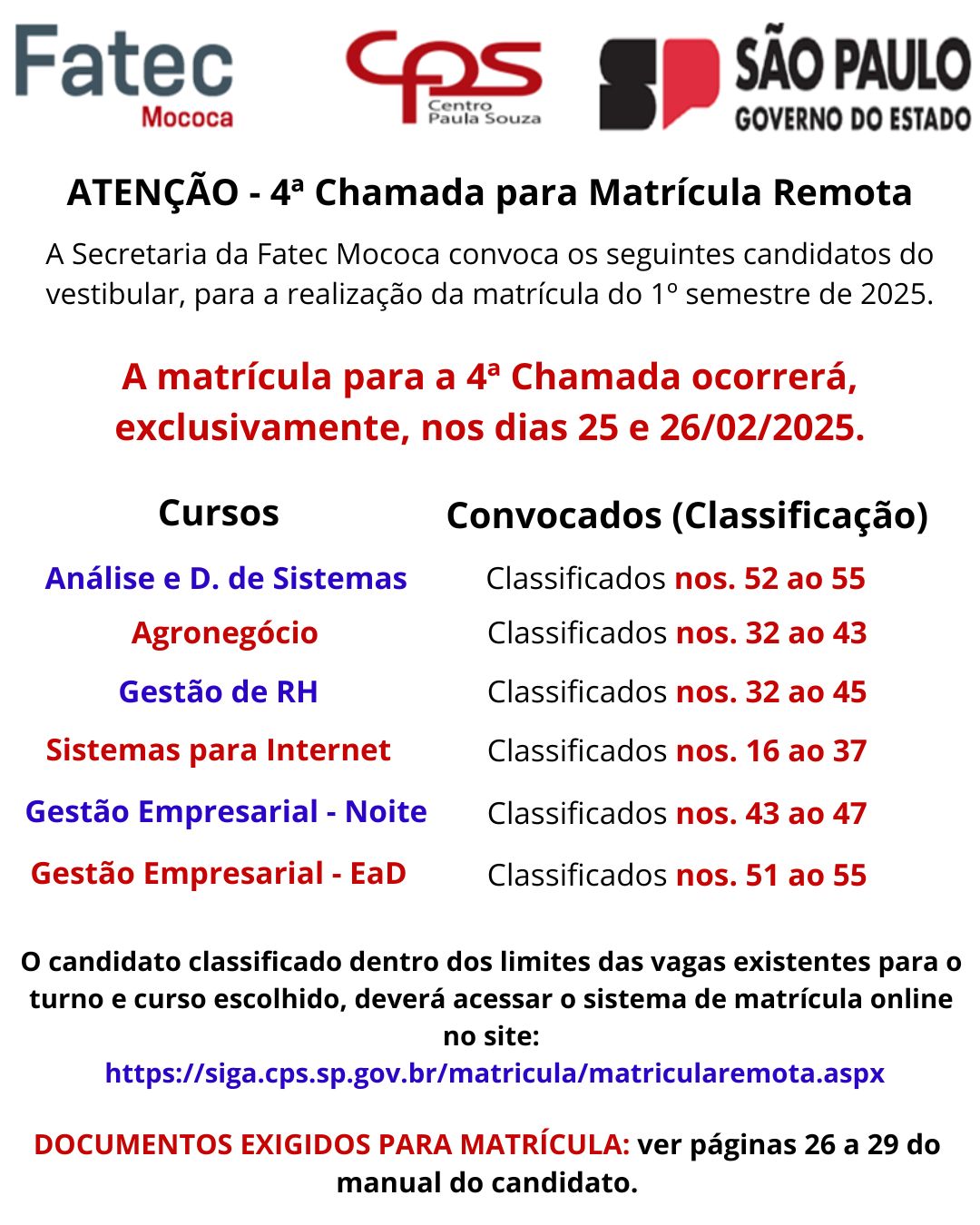 Fatec
Mococa

cps
Centro
Paula Souza

SP SÃO PAULO
GOVERNO DO ESTADO

ATENÇÃO - 4ª Chamada para Matrícula Remota

A Secretaria da Fatec Mococa convoca os seguintes candidatos do vestibular, para a realização da matrícula do 1º semestre de 2025.

A matrícula para a 4ª Chamada ocorrerá, exclusivamente, nos dias 25 e 26/02/2025.

| Cursos | Convocados (Classificação) |
|---|---|
| Análise e D. de Sistemas | Classificados nos. 52 ao 55 |
| Agronegócio | Classificados nos. 32 ao 43 |
| Gestão de RH | Classificados nos. 32 ao 45 |
| Sistemas para Internet | Classificados nos. 16 ao 37 |
| Gestão Empresarial - Noite | Classificados nos. 43 ao 47 |
| Gestão Empresarial - EaD | Classificados nos. 51 ao 55 |

O candidato classificado dentro dos limites das vagas existentes para o turno e curso escolhido, deverá acessar o sistema de matrícula online no site:
https://siga.cps.sp.gov.br/matricula/matricularemota.aspx

DOCUMENTOS EXIGIDOS PARA MATRÍCULA: ver páginas 26 a 29 do manual do candidato.